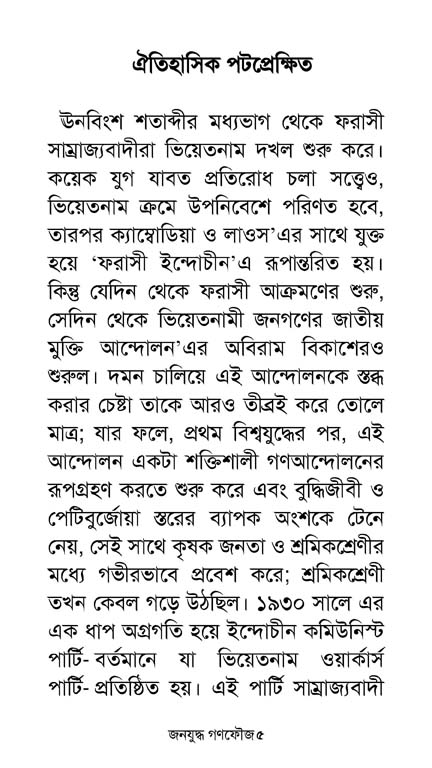 ঐতিহাসিক পটপ্রেক্ষিত

ঊনবিংশ শতাব্দীর মধ্যভাগ থেকে ফরাসী সাম্রাজ্যবাদীরা ভিয়েতনাম দখল শুরু করে। কয়েক যুগ যাবত প্রতিরোধ চলা সত্ত্বেও, ভিয়েতনাম ক্রমে উপনিবেশে পরিণত হবে, তারপর ক্যাম্বোডিয়া ও লাওস'এর সাথে যুক্ত হয়ে 'ফরাসী ইন্দোচীন'এ রূপান্তরিত হয়। কিন্তু যেদিন থেকে ফরাসী আক্রমণের শুরু, সেদিন থেকে ভিয়েতনামী জনগণের জাতীয় মুক্তি আন্দোলন'এর অবিরাম বিকাশেরও শুরুল। দমন চালিয়ে এই আন্দোলনকে স্তব্ধ করার চেষ্টা তাকে আরও তীব্রই করে তোলে মাত্র; যার ফলে, প্রথম বিশ্বযুদ্ধের পর, এই আন্দোলন একটা শক্তিশালী গণআন্দোলনের রূপগ্রহণ করতে শুরু করে এবং বুদ্ধিজীবী ও পেটিবুর্জোয়া স্তরের ব্যাপক অংশকে টেনে নেয়, সেই সাথে কৃষক জনতা ও শ্রমিকশ্রেণীর মধ্যে গভীরভাবে প্রবেশ করে; শ্রমিকশ্রেণী তখন কেবল গড়ে উঠছিল। ১৯৩০ সালে এর এক ধাপ অগ্রগতি হয়ে ইন্দোচীন কমিউনিস্ট পার্টি- বর্তমানে যা ভিয়েতনাম ওয়ার্কার্স পার্টি- প্রতিষ্ঠিত হয়। এই পার্টি সাম্রাজ্যবাদী

জনযুদ্ধ গণফৌজ ৫